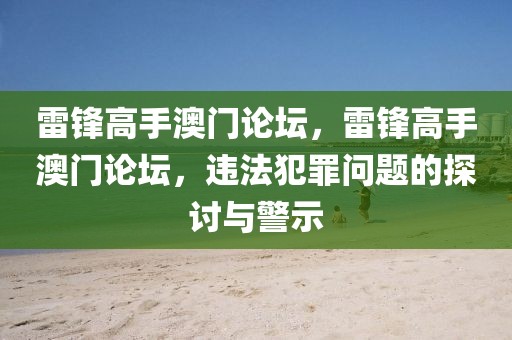 雷锋高手澳门论坛，雷锋高手澳门论坛，违法犯罪问题的探讨与警示